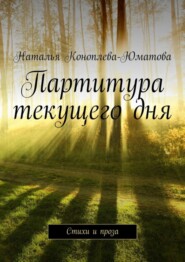 Наталья Коноплева-Юматова

Партитура текущего дня

Стихи и проза